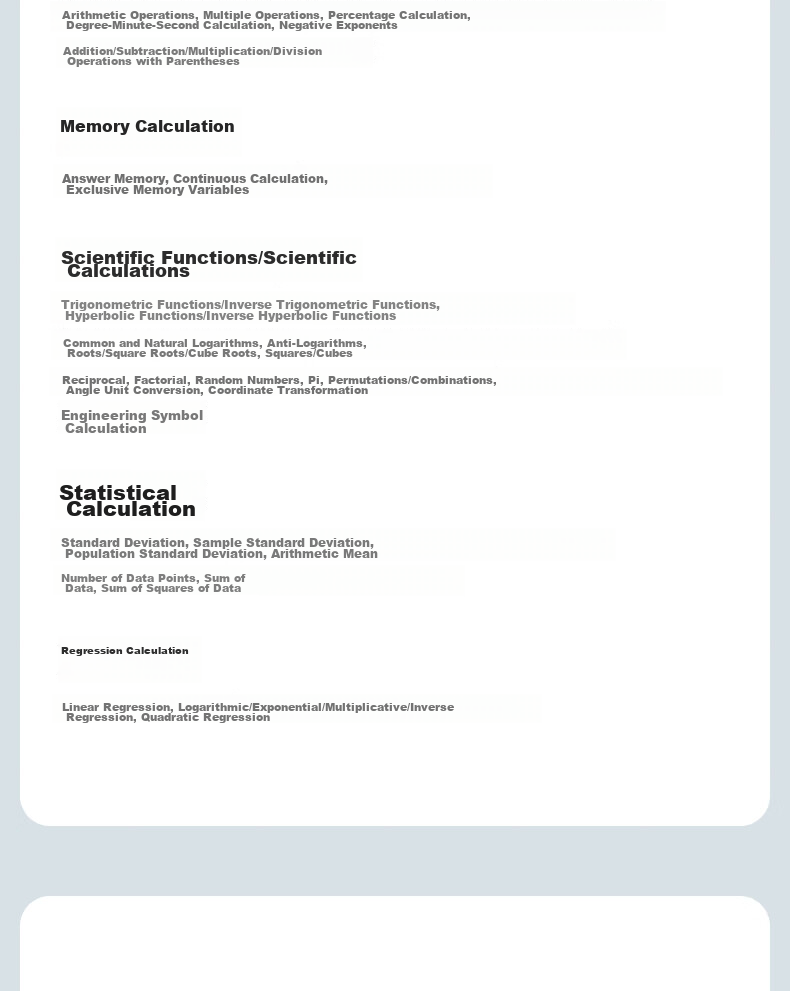 Arithmetic Operations, Multiple Operations, Percentage Calculation, Degree-Minute-Second Calculation, Negative Exponents

Addition/Subtraction/Multiplication/Division Operations with Parentheses

Memory Calculation

Answer Memory, Continuous Calculation, Exclusive Memory Variables

Scientific Functions/Scientific Calculations

Trigonometric Functions/Inverse Trigonometric Functions, Hyperbolic Functions/Inverse Hyperbolic Functions

Common and Natural Logarithms, Anti-Logarithms, Roots/Square Roots/Cube Roots, Squares/Cubes

Reciprocal, Factorial, Random Numbers, Pi, Permutations/Combinations, Angle Unit Conversion, Coordinate Transformation

Engineering Symbol Calculation

Statistical Calculation

Standard Deviation, Sample Standard Deviation, Population Standard Deviation, Arithmetic Mean

Number of Data Points, Sum of Data, Sum of Squares of Data

Regression Calculation

Linear Regression, Logarithmic/Exponential/Multiplicative/Inverse Regression, Quadratic Regression